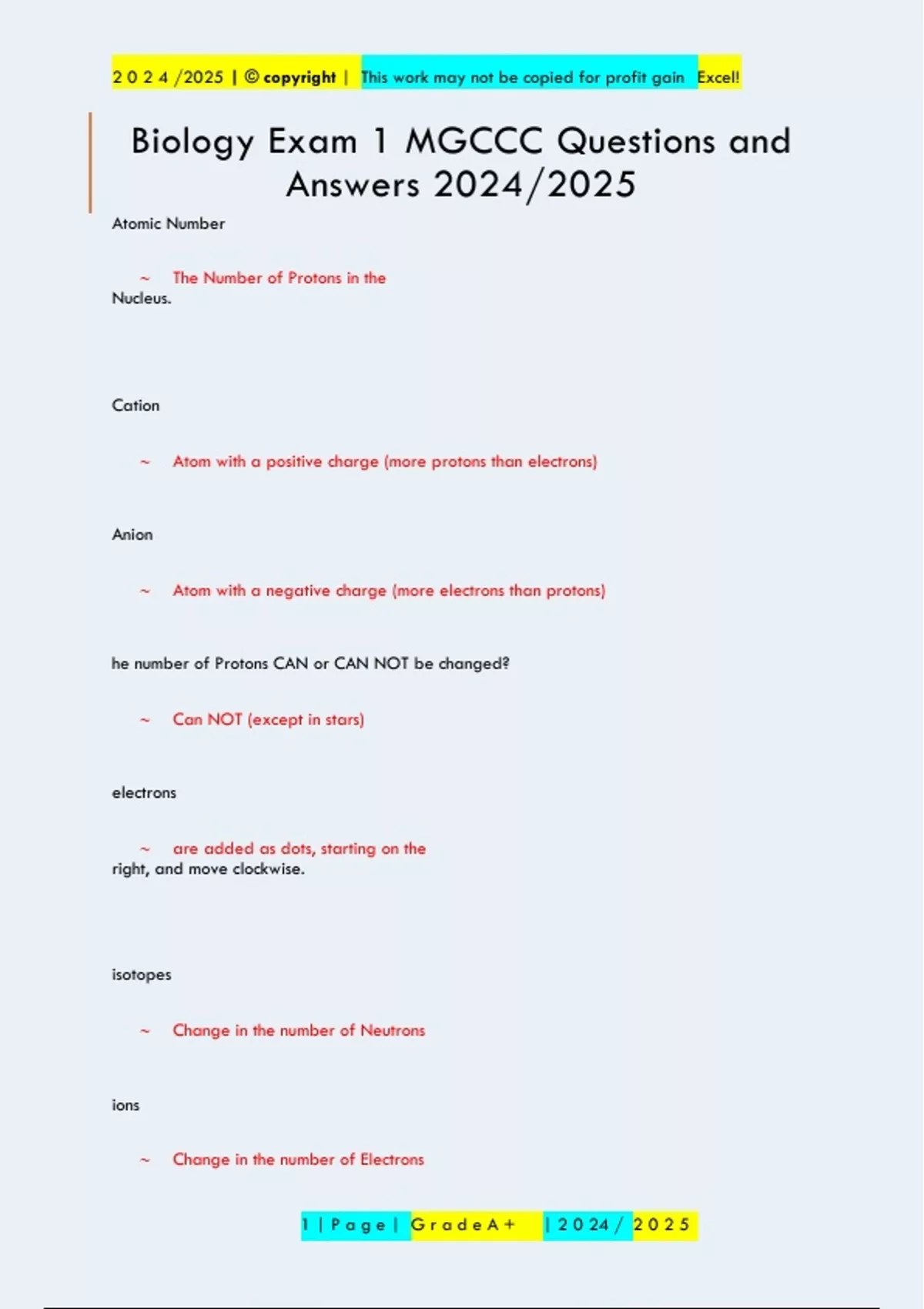 2 0 2 4 /2025 | © copyright | This work may not be copied for profit gain Excel!

Biology Exam 1 MGCCC Questions and Answers 2024/2025

Atomic Number

~ The Number of Protons in the Nucleus.

Cation

~ Atom with a positive charge (more protons than electrons)

Anion

~ Atom with a negative charge (more electrons than protons)

he number of Protons CAN or CAN NOT be changed?

~ Can NOT (except in stars)

electrons

~ are added as dots, starting on the right, and move clockwise.

isotopes

~ Change in the number of Neutrons

ions

~ Change in the number of Electrons

1 | P a g e | G r a d e A + | 2 0 2 4 / 2 0 2 5